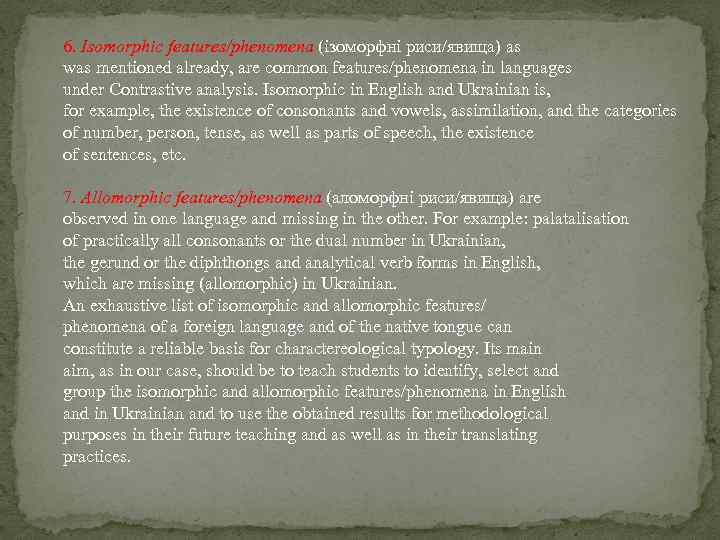 6. Isomorphic features/phenomena (ізоморфні риси/явища) as was mentioned already, are common features/phenomena in languages under Contrastive analysis. Isomorphic in English and Ukrainian is, for example, the existence of consonants and vowels, assimilation, and the categories of number, person, tense, as well as parts of speech, the existence of sentences, etc.

7. Allomorphic features/phenomena (аломорфні риси/явища) are observed in one language and missing in the other. For example: palatalisation of practically all consonants or the dual number in Ukrainian, the gerund or the diphthongs and analytical verb forms in English, which are missing (allomorphic) in Ukrainian.
An exhaustive list of isomorphic and allomorphic features/ phenomena of a foreign language and of the native tongue can constitute a reliable basis for charactereological typology. Its main aim, as in our case, should be to teach students to identify, select and group the isomorphic and allomorphic features/phenomena in English and in Ukrainian and to use the obtained results for methodological purposes in their future teaching and as well as in their translating practices.